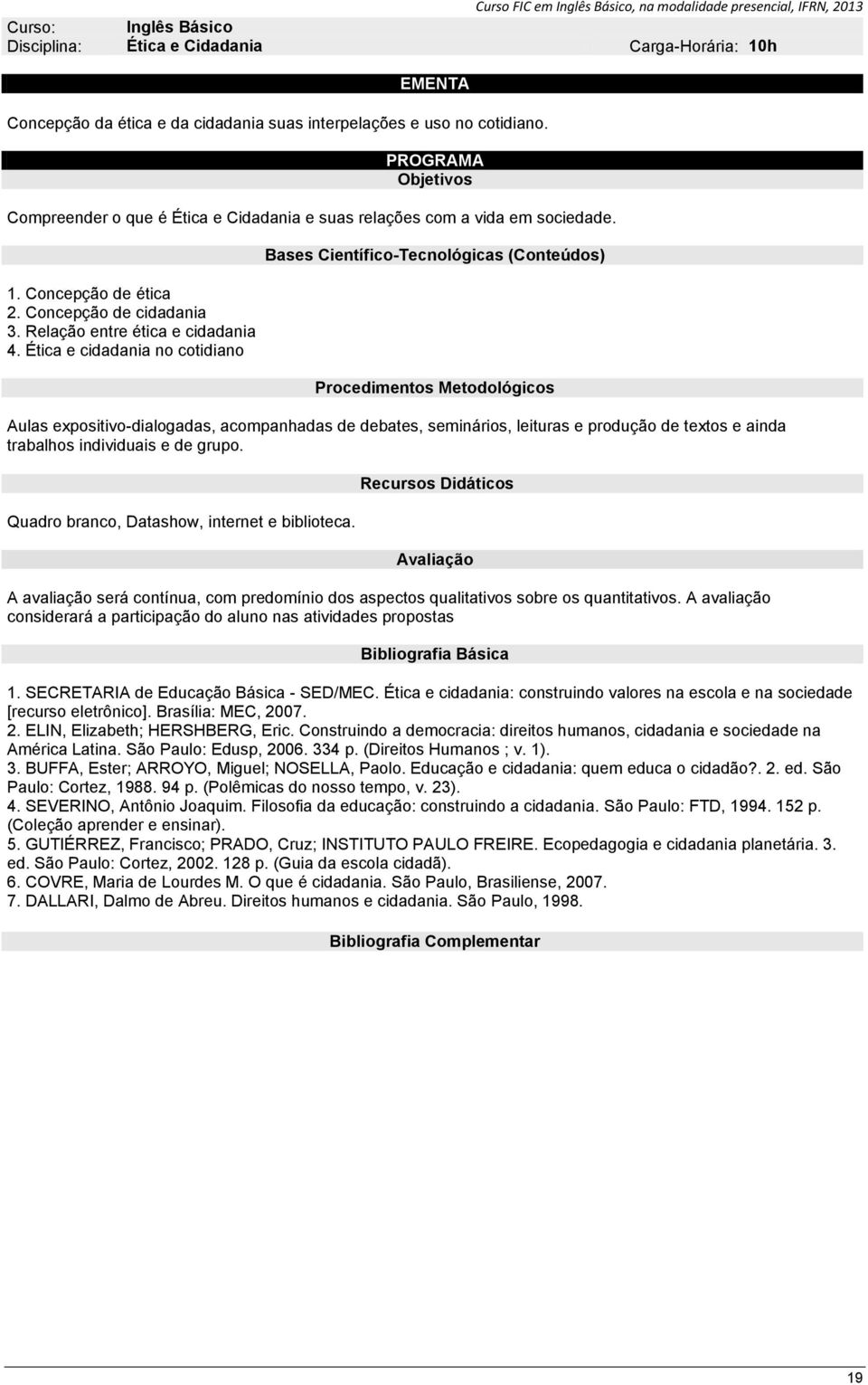 Curso FIC em Inglês Básico, na modalidade presencial, IFRN, 2013

Curso: Inglês Básico
Disciplina: Ética e Cidadania Carga-Horária: 10h

EMENTA

Concepção da ética e da cidadania suas interpelações e uso no cotidiano.

PROGRAMA
Objetivos

Compreender o que é Ética e Cidadania e suas relações com a vida em sociedade.

Bases Científico-Tecnológicas (Conteúdos)

1. Concepção de ética
2. Concepção de cidadania
3. Relação entre ética e cidadania
4. Ética e cidadania no cotidiano

Procedimentos Metodológicos

Aulas expositivo-dialogadas, acompanhadas de debates, seminários, leituras e produção de textos e ainda trabalhos individuais e de grupo.

Recursos Didáticos

Quadro branco, Datashow, internet e biblioteca.

Avaliação

A avaliação será contínua, com predomínio dos aspectos qualitativos sobre os quantitativos. A avaliação considerará a participação do aluno nas atividades propostas

Bibliografia Básica

1. SECRETARIA de Educação Básica - SED/MEC. Ética e cidadania: construindo valores na escola e na sociedade [recurso eletrônico]. Brasília: MEC, 2007.
2. ELIN, Elizabeth; HERSHBERG, Eric. Construindo a democracia: direitos humanos, cidadania e sociedade na América Latina. São Paulo: Edusp, 2006. 334 p. (Direitos Humanos ; v. 1).
3. BUFFA, Ester; ARROYO, Miguel; NOSELLA, Paolo. Educação e cidadania: quem educa o cidadão?. 2. ed. São Paulo: Cortez, 1988. 94 p. (Polêmicas do nosso tempo, v. 23).
4. SEVERINO, Antônio Joaquim. Filosofia da educação: construindo a cidadania. São Paulo: FTD, 1994. 152 p. (Coleção aprender e ensinar).
5. GUTIÉRREZ, Francisco; PRADO, Cruz; INSTITUTO PAULO FREIRE. Ecopedagogia e cidadania planetária. 3. ed. São Paulo: Cortez, 2002. 128 p. (Guia da escola cidadã).
6. COVRE, Maria de Lourdes M. O que é cidadania. São Paulo, Brasiliense, 2007.
7. DALLARI, Dalmo de Abreu. Direitos humanos e cidadania. São Paulo, 1998.

Bibliografia Complementar

19